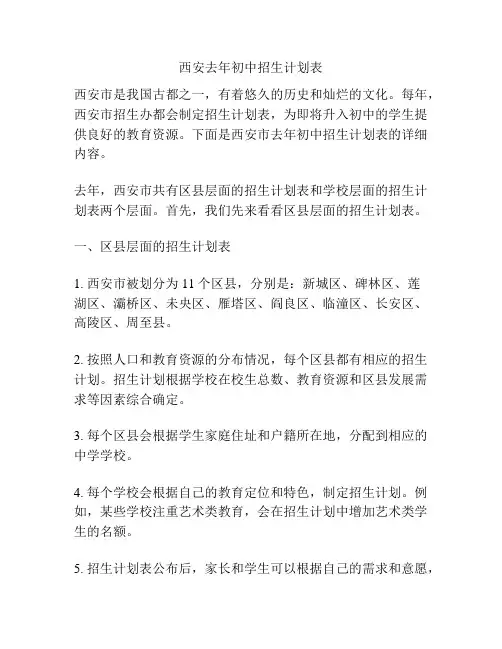 西安去年初中招生计划表

西安市是我国古都之一，有着悠久的历史和灿烂的文化。每年，西安市招生办都会制定招生计划表，为即将升入初中的学生提供良好的教育资源。下面是西安市去年初中招生计划表的详细内容。

去年，西安市共有区县层面的招生计划表和学校层面的招生计划表两个层面。首先，我们先来看看区县层面的招生计划表。

一、区县层面的招生计划表

1. 西安市被划分为 11 个区县，分别是：新城区、碑林区、莲湖区、灞桥区、未央区、雁塔区、阎良区、临潼区、长安区、高陵区、周至县。

2. 按照人口和教育资源的分布情况，每个区县都有相应的招生计划。招生计划根据学校在校生总数、教育资源和区县发展需求等因素综合确定。

3. 每个区县会根据学生家庭住址和户籍所在地，分配到相应的中学学校。

4. 每个学校会根据自己的教育定位和特色，制定招生计划。例如，某些学校注重艺术类教育，会在招生计划中增加艺术类学生的名额。

5. 招生计划表公布后，家长和学生可以根据自己的需求和意愿，